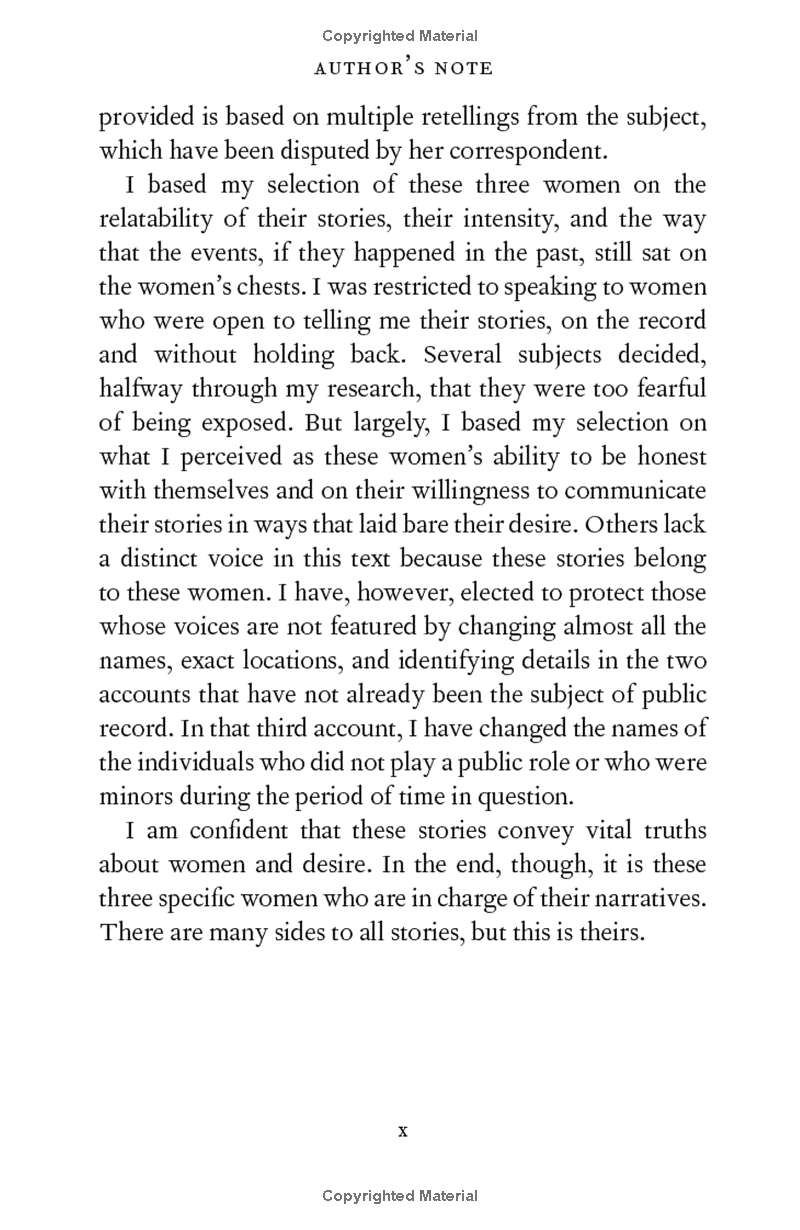 Copyrighted Material

AUTHOR'S NOTE

provided is based on multiple retellings from the subject, which have been disputed by her correspondent.

I based my selection of these three women on the relatability of their stories, their intensity, and the way that the events, if they happened in the past, still sat on the women's chests. I was restricted to speaking to women who were open to telling me their stories, on the record and without holding back. Several subjects decided, halfway through my research, that they were too fearful of being exposed. But largely, I based my selection on what I perceived as these women's ability to be honest with themselves and on their willingness to communicate their stories in ways that laid bare their desire. Others lack a distinct voice in this text because these stories belong to these women. I have, however, elected to protect those whose voices are not featured by changing almost all the names, exact locations, and identifying details in the two accounts that have not already been the subject of public record. In that third account, I have changed the names of the individuals who did not play a public role or who were minors during the period of time in question.

I am confident that these stories convey vital truths about women and desire. In the end, though, it is these three specific women who are in charge of their narratives. There are many sides to all stories, but this is theirs.

x

Copyrighted Material